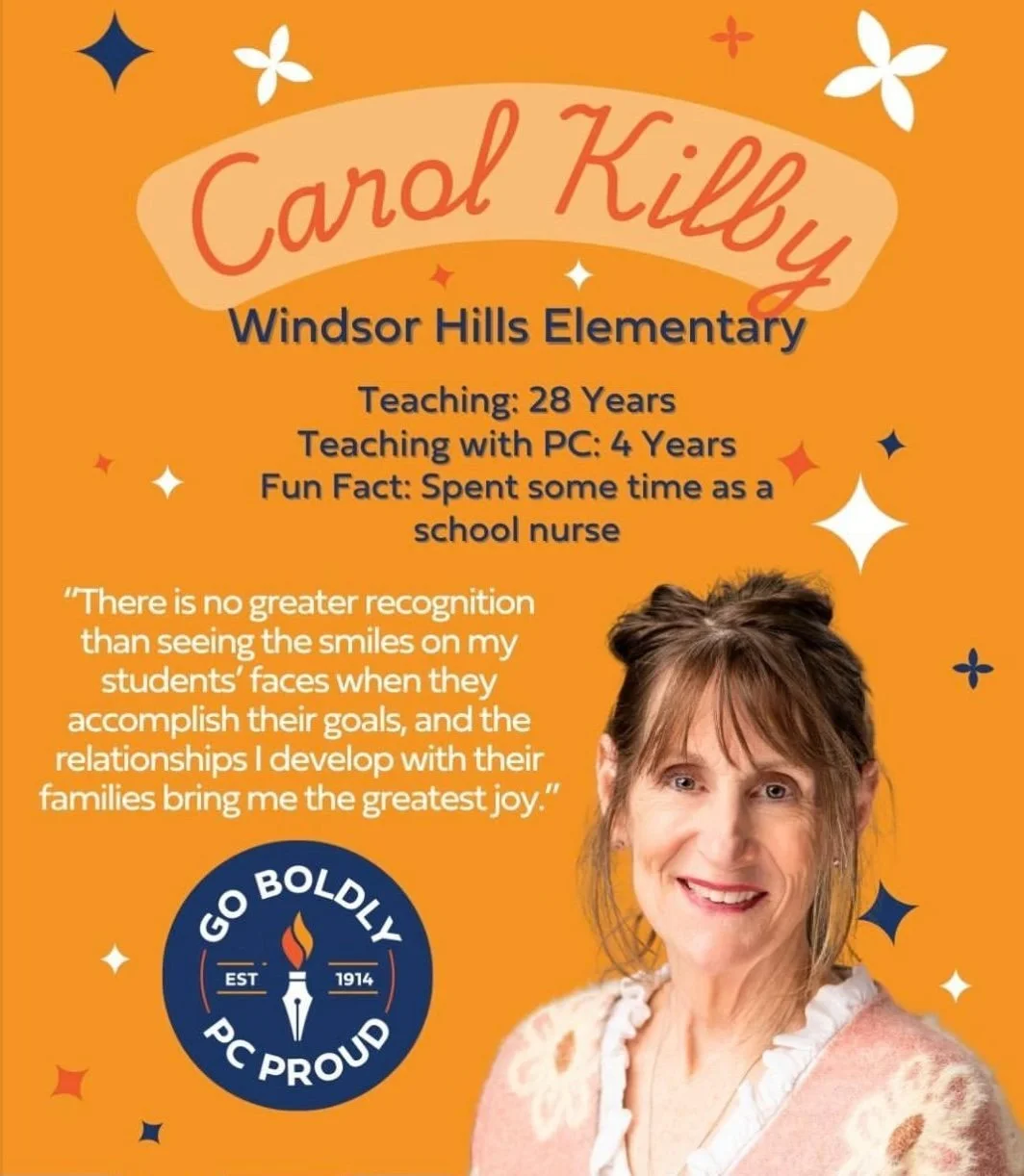 Carol Kilby

Windsor Hills Elementary

Teaching: 28 Years
Teaching with PC: 4 Years
Fun Fact: Spent some time as a school nurse

"There is no greater recognition than seeing the smiles on my students' faces when they accomplish their goals, and the relationships I develop with their families bring me the greatest joy."

GO BOLDLY
EST 1914
PC PROUD